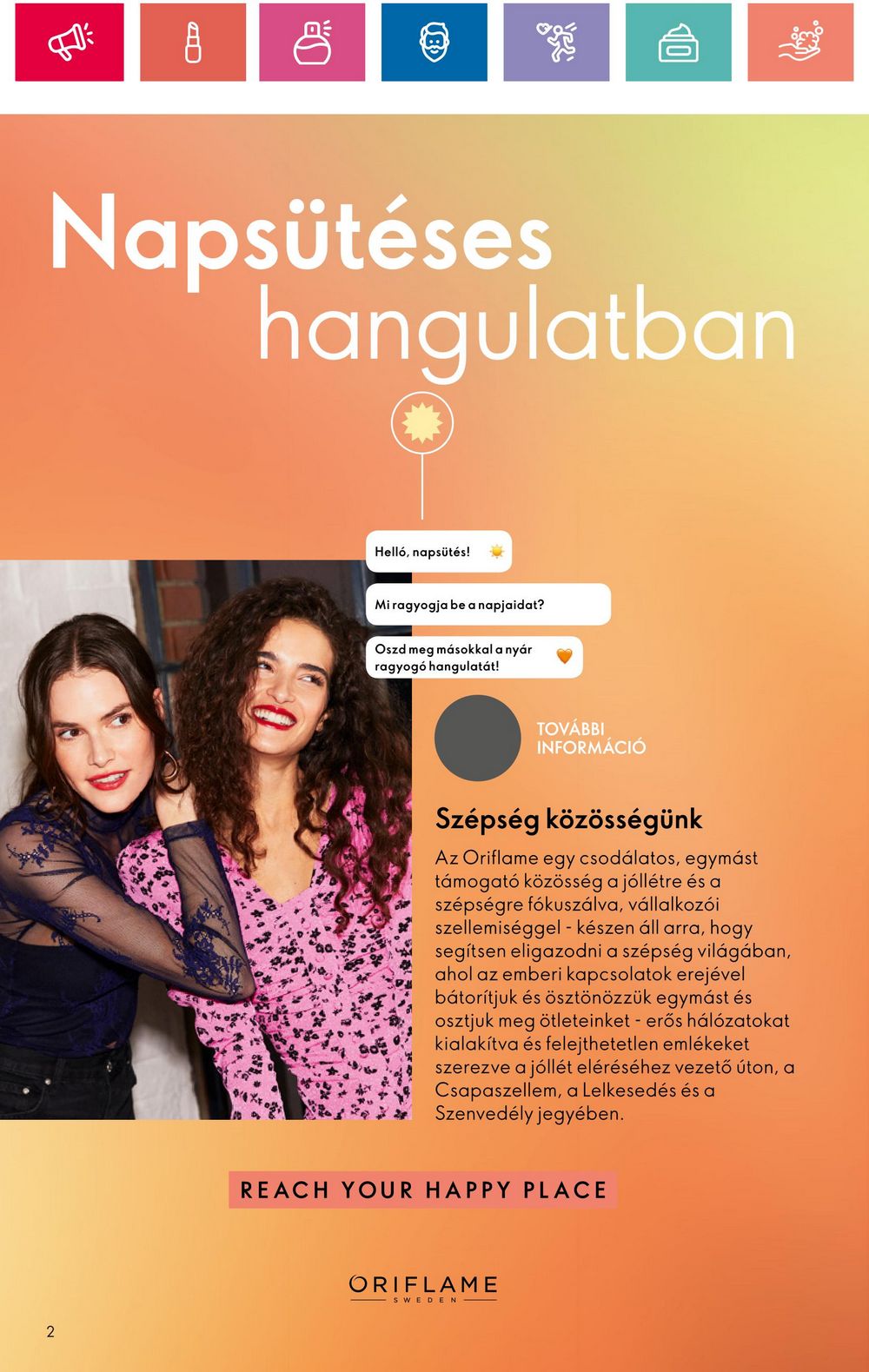 Napsütéses hangulatban

Helló, napsütés!

Mi ragyogja be a napjaidat?

Oszd meg másokkal a nyár ragyogó hangulatát!

TOVÁBBI INFORMÁCIÓ

Szépség közösségünk

Az Oriflame egy csodálatos, egymást támogató közösség a jóllétre és a szépségre fókuszálva, vállalkozói szellemiséggel - készen áll arra, hogy segítsen eligazodni a szépség világában, ahol az emberi kapcsolatok erejével bátorítjuk és ösztönözzük egymást és osztjuk meg ötleteinket - erős hálózatokat kialakítva és felejthetetlen emlékeket szerezve a jóllét eléréséhez vezető úton, a Csapaszellem, a Lelkesedés és a Szenvedély jegyében.

REACH YOUR HAPPY PLACE

ORIFLAME
SWEDEN

2